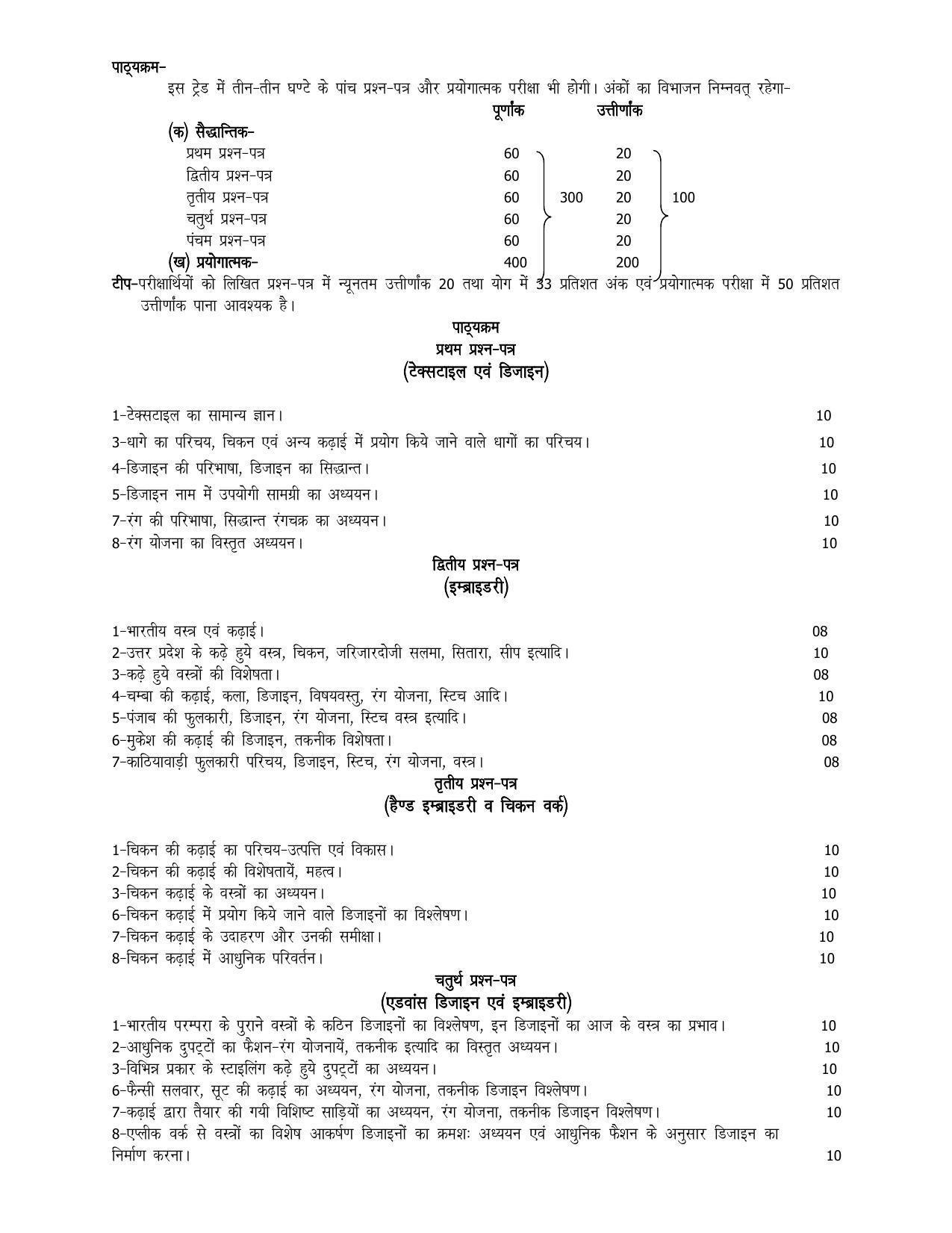 पाठ्यक्रम-

इस ट्रेड में तीन-तीन घण्टे के पांच प्रश्न-पत्र और प्रयोगात्मक परीक्षा भी होगी। अंकों का विभाजन निम्नवत् रहेगा-

पूर्णांक उत्तीर्णांक

(क) सैद्धान्तिक-
प्रथम प्रश्न-पत्र 60 20
द्वितीय प्रश्न-पत्र 60 20
तृतीय प्रश्न-पत्र 60 300 20 100
चतुर्थ प्रश्न-पत्र 60 20
पंचम प्रश्न-पत्र 60 20
(ख) प्रयोगात्मक- 400 200

टीप-परीक्षार्थियों को लिखित प्रश्न-पत्र में न्यूनतम उत्तीर्णांक 20 तथा योग में 33 प्रतिशत अंक एवं प्रयोगात्मक परीक्षा में 50 प्रतिशत उत्तीर्णांक पाना आवश्यक है।

पाठ्यक्रम
प्रथम प्रश्न-पत्र
(टेक्सटाइल एवं डिजाइन)

1-टेक्सटाइल का सामान्य ज्ञान। 10
3-धागे का परिचय, चिकन एवं अन्य कढ़ाई में प्रयोग किये जाने वाले धागों का परिचय। 10
4-डिजाइन की परिभाषा, डिजाइन का सिद्धान्त। 10
5-डिजाइन नाम में उपयोगी सामग्री का अध्ययन। 10
7-रंग की परिभाषा, सिद्धान्त रंगचक्र का अध्ययन। 10
8-रंग योजना का विस्तृत अध्ययन। 10

द्वितीय प्रश्न-पत्र
(इम्ब्राइडरी)

1-भारतीय वस्त्र एवं कढ़ाई। 08
2-उत्तर प्रदेश के कढ़े हुये वस्त्र, चिकन, जरिजारदोजी सलमा, सितारा, सीप इत्यादि। 10
3-कढ़े हुये वस्त्रों की विशेषता। 08
4-चम्बा की कढ़ाई, कला, डिजाइन, विषयवस्तु, रंग योजना, स्टिच आदि। 10
5-पंजाब की फुलकारी, डिजाइन, रंग योजना, स्टिच वस्त्र इत्यादि। 08
6-मुकेश की कढ़ाई की डिजाइन, तकनीक विशेषता। 08
7-काठियावाड़ी फुलकारी परिचय, डिजाइन, स्टिच, रंग योजना, वस्त्र। 08

तृतीय प्रश्न-पत्र
(हैण्ड इम्ब्राइडरी व चिकन वर्क)

1-चिकन की कढ़ाई का परिचय-उत्पत्ति एवं विकास। 10
2-चिकन की कढ़ाई की विशेषतायें, महत्व। 10
3-चिकन कढ़ाई के वस्त्रों का अध्ययन। 10
6-चिकन कढ़ाई में प्रयोग किये जाने वाले डिजाइनों का विश्लेषण। 10
7-चिकन कढ़ाई के उदाहरण और उनकी समीक्षा। 10
8-चिकन कढ़ाई में आधुनिक परिवर्तन। 10

चतुर्थ प्रश्न-पत्र
(एडवांस डिजाइन एवं इम्ब्राइडरी)

1-भारतीय परम्परा के पुराने वस्त्रों के कठिन डिजाइनों का विश्लेषण, इन डिजाइनों का आज के वस्त्र का प्रभाव। 10
2-आधुनिक दुपट्टों का फैशन-रंग योजनायें, तकनीक इत्यादि का विस्तृत अध्ययन। 10
3-विभिन्न प्रकार के स्टाइलिंग कढ़े हुये दुपट्टों का अध्ययन। 10
6-फैन्सी सलवार, सूट की कढ़ाई का अध्ययन, रंग योजना, तकनीक डिजाइन विश्लेषण। 10
7-कढ़ाई द्वारा तैयार की गयी विशिष्ट साड़ियों का अध्ययन, रंग योजना, तकनीक डिजाइन विश्लेषण। 10
8-एप्लीक वर्क से वस्त्रों का विशेष आकर्षण डिजाइनों का क्रमशः अध्ययन एवं आधुनिक फैशन के अनुसार डिजाइन का निर्माण करना। 10